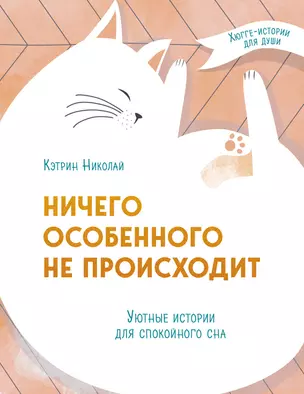 Хюгге-истории для души

Кэтрин Николай

НИЧЕГО ОСОБЕННОГО НЕ ПРОИСХОДИТ

Уютные истории для спокойного сна